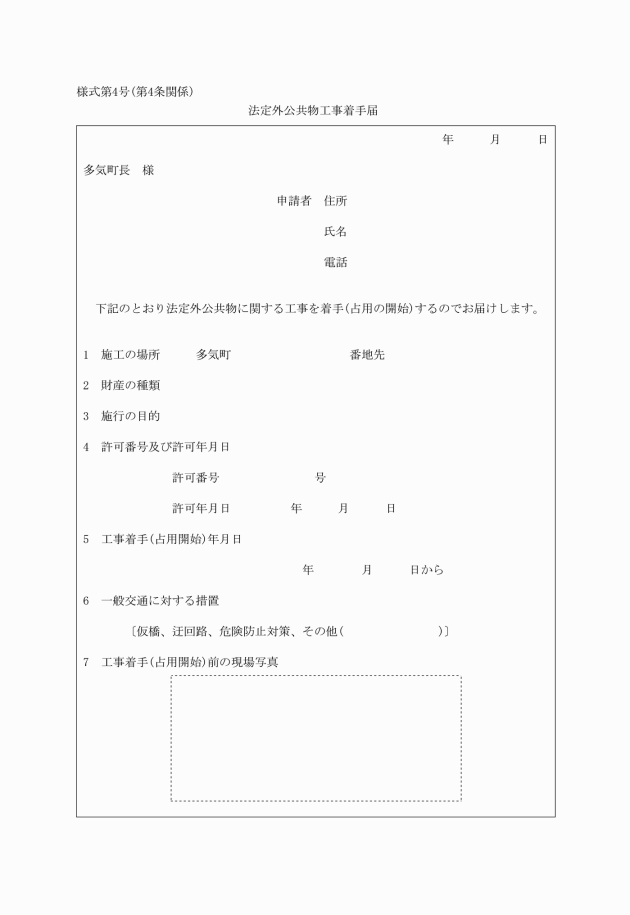 様式第4号(第4条関係)

法定外公共物工事着手届

年　　月　　日

多気町長　様

申請者　住所

氏名

電話

下記のとおり法定外公共物に関する工事を着手(占用の開始)するのでお届けします。

1　施工の場所　　多気町　　　　　　番地先

2　財産の種類

3　施行の目的

4　許可番号及び許可年月日

許可番号　　　　　　号

許可年月日　　　　年　　月　　日

5　工事着手(占用開始)年月日

年　　月　　日から

6　一般交通に対する措置

〔仮橋、迂回路、危険防止対策、その他(　　　　　　)〕

7　工事着手(占用開始)前の現場写真